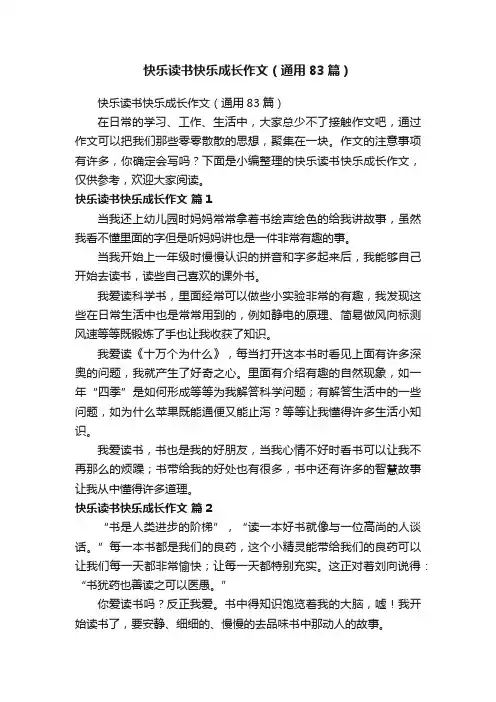 快乐读书快乐成长作文（通用83篇）

快乐读书快乐成长作文（通用83篇）

在日常的学习、工作、生活中，大家总少不了接触作文吧，通过作文可以把我们那些零零散散的思想，聚集在一块。作文的注意事项有许多，你确定会写吗？下面是小编整理的快乐读书快乐成长作文，仅供参考，欢迎大家阅读。

快乐读书快乐成长作文 篇1

当我还上幼儿园时妈妈常常拿着书绘声绘色的给我讲故事，虽然我看不懂里面的字但是听妈妈讲也是一件非常有趣的事。

当我开始上一年级时慢慢认识的拼音和字多起来后，我能够自己开始去读书，读些自己喜欢的课外书。

我爱读科学书，里面经常可以做些小实验非常的有趣，我发现这些在日常生活中也是常常用到的，例如静电的原理、简易做风向标测风速等等既锻炼了手也让我收获了知识。

我爱读《十万个为什么》，每当打开这本书时看见上面有许多深奥的问题，我就产生了好奇之心。里面有介绍有趣的自然现象，如一年“四季”是如何形成等等为我解答科学问题；有解答生活中的一些问题，如为什么苹果既能通便又能止泻？等等让我懂得许多生活小知识。

我爱读书，书也是我的好朋友，当我心情不好时看书可以让我不再那么的烦躁；书带给我的好处也有很多，书中还有许多的智慧故事让我从中懂得许多道理。

快乐读书快乐成长作文 篇2

“书是人类进步的阶梯”，“读一本好书就像与一位高尚的人谈话。”每一本书都是我们的良药，这个小精灵能带给我们的良药可以让我们每一天都非常愉快；让每一天都特别充实。这正对着刘向说得：“书犹药也善读之可以医愚。”

你爱读书吗？反正我爱。书中得知识饱览着我的大脑，嘘！我开始读书了，要安静、细细的、慢慢的去品味书中那动人的故事。